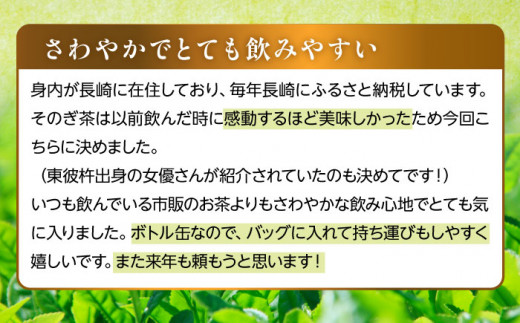 さわやかでとても飲みやすい

身内が長崎に在住しており、毎年長崎にふるさと納税しています。そのぎ茶は以前飲んだ時に感動するほど美味しかったため今回こちらに決めました。
（東彼杵出身の女優さんが紹介されていたのも決めてです！）
いつも飲んでいる市販のお茶よりもさわやかな飲み心地でとても気に入りました。ボトル缶なので、バッグに入れて持ち運びもしやすく嬉しいです。また来年も頼もうと思います！